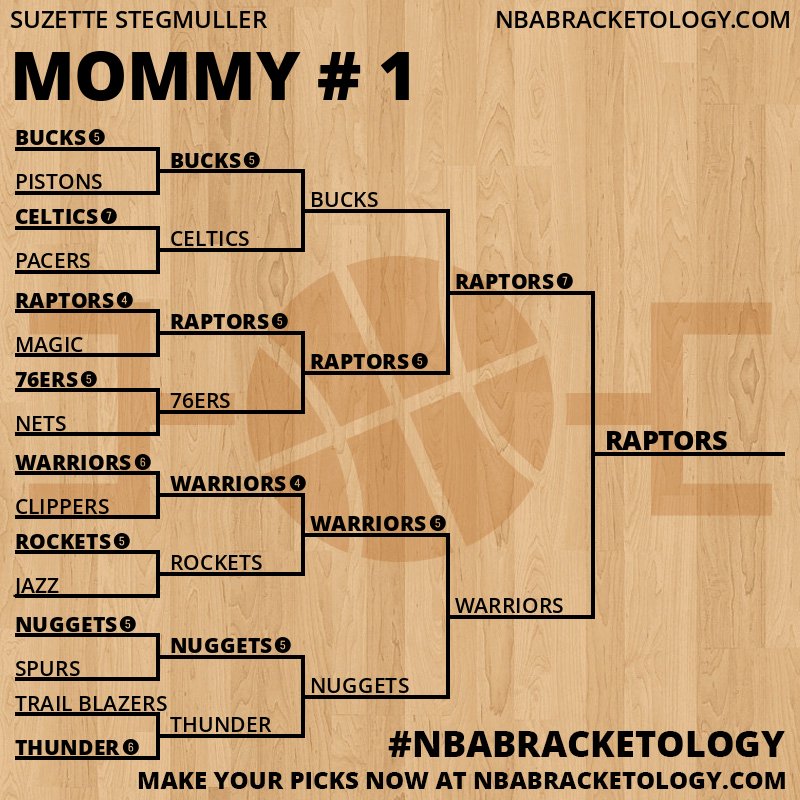 SUZETTE STEGMULLER
NBABRACKETOLOGY.COM

MOMMY # 1

BUCKS 5
PISTONS
CELTICS 7
PACERS
RAPTORS 4
MAGIC
76ERS 5
NETS
WARRIORS 6
CLIPPERS
ROCKETS 5
JAZZ
NUGGETS 5
SPURS
TRAIL BLAZERS
THUNDER 6

BUCKS 5
CELTICS
RAPTORS 5
76ERS
WARRIORS 4
ROCKETS
NUGGETS 5
THUNDER

BUCKS
RAPTORS 5
WARRIORS 5
NUGGETS

RAPTORS 7
WARRIORS

RAPTORS

#NBABRACKETOLOGY
MAKE YOUR PICKS NOW AT NBABRACKETOLOGY.COM